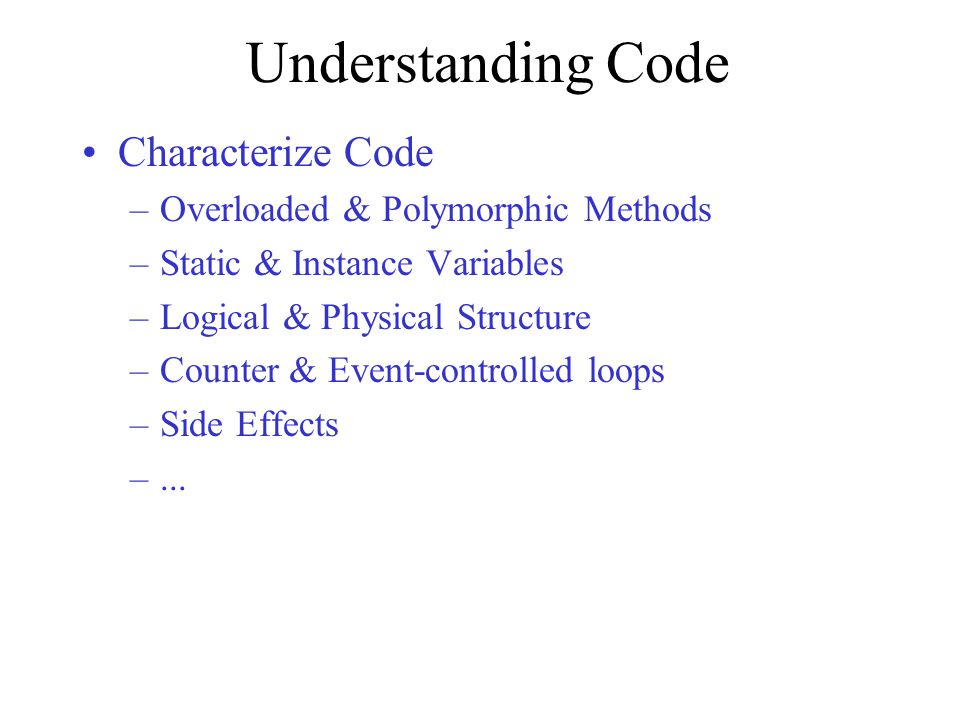 Understanding Code

• Characterize Code
– Overloaded & Polymorphic Methods
– Static & Instance Variables
– Logical & Physical Structure
– Counter & Event-controlled loops
– Side Effects
– ...